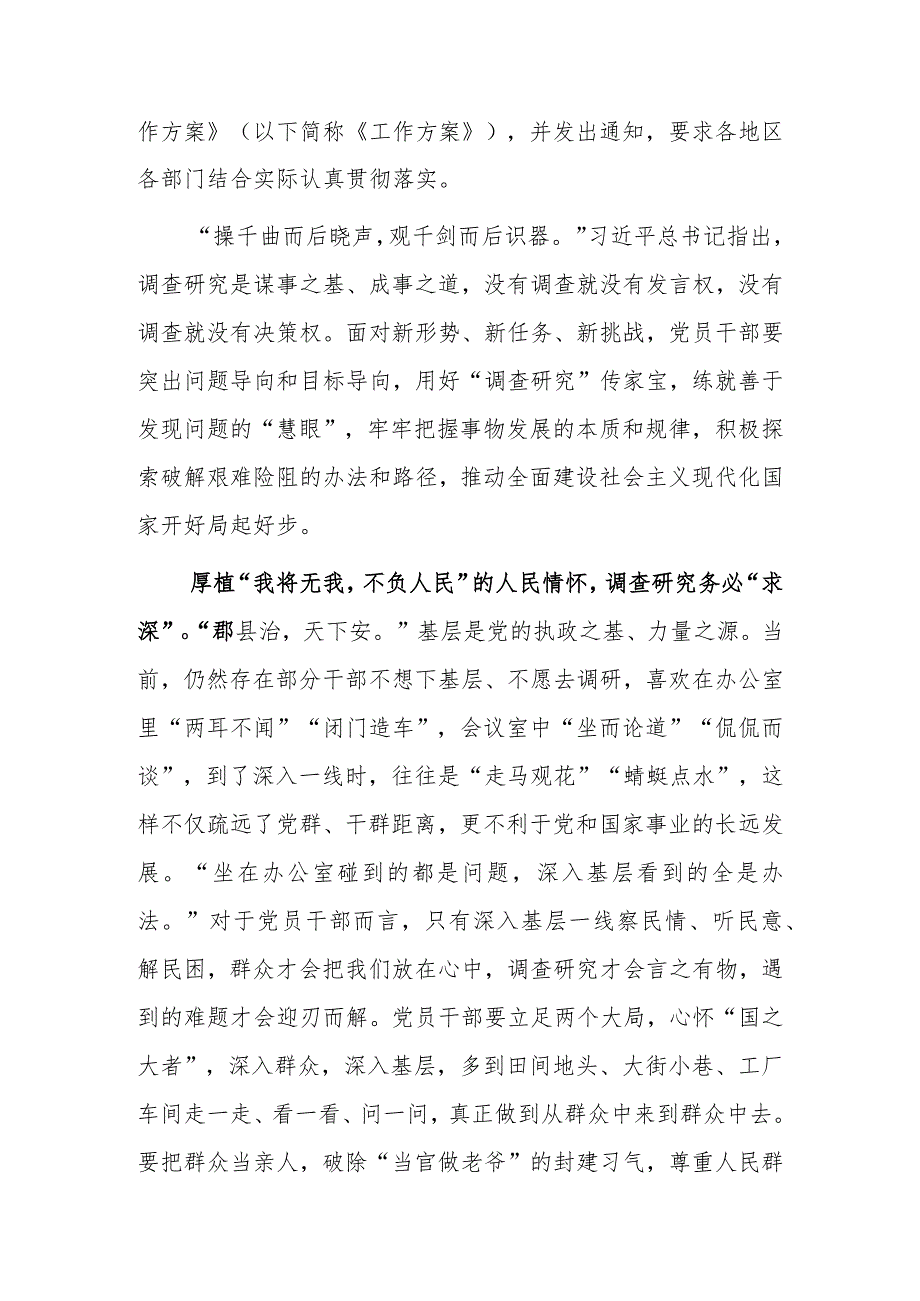 作方案》（以下简称《工作方案》），并发出通知，要求各地区各部门结合实际认真贯彻落实。

“操千曲而后晓声，观千剑而后识器。”习近平总书记指出，调查研究是谋事之基、成事之道，没有调查就没有发言权，没有调查就没有决策权。面对新形势、新任务、新挑战，党员干部要突出问题导向和目标导向，用好“调查研究”传家宝，练就善于发现问题的“慧眼”，牢牢把握事物发展的本质和规律，积极探索破解艰难险阻的办法和路径，推动全面建设社会主义现代化国家开好局起好步。

厚植“我将无我，不负人民”的人民情怀，调查研究务必“求深”。“郡县治，天下安。”基层是党的执政之基、力量之源。当前，仍然存在部分干部不想下基层、不愿去调研，喜欢在办公室里“两耳不闻”“闭门造车”，会议室中“坐而论道”“侃侃而谈”，到了深入一线时，往往是“走马观花”“蜻蜓点水”，这样不仅疏远了党群、干群距离，更不利于党和国家事业的长远发展。“坐在办公室碰到的都是问题，深入基层看到的全是办法。”对于党员干部而言，只有深入基层一线察民情、听民意、解民困，群众才会把我们放在心中，调查研究才会言之有物，遇到的难题才会迎刃而解。党员干部要立足两个大局，心怀“国之大者”，深入群众，深入基层，多到田间地头、大街小巷、工厂车间走一走、看一看、问一问，真正做到从群众中来到群众中去。要把群众当亲人，破除“当官做老爷”的封建习气，尊重人民群